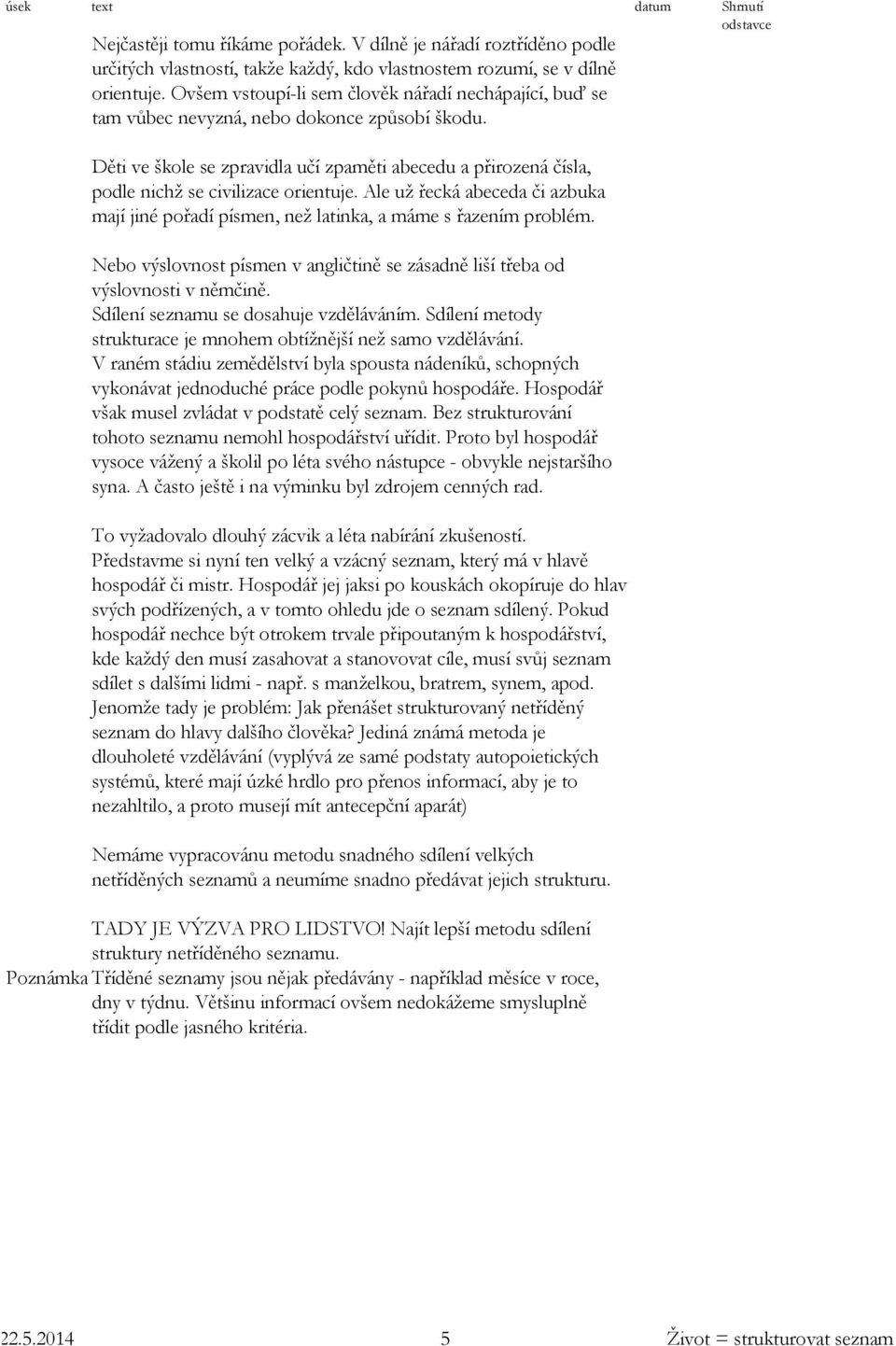 úsek text datum Shrnutí odstavce

Nejčastěji tomu říkáme pořádek. V dílně je nářadí roztříděno podle určitých vlastností, takže každý, kdo vlastnostem rozumí, se v dílně orientuje. Ovšem vstoupí-li sem člověk nářadí nechápající, buď se tam vůbec nevyzná, nebo dokonce způsobí škodu.

Děti ve škole se zpravidla učí zpaměti abecedu a přirozená čísla, podle nichž se civilizace orientuje. Ale už řecká abeceda či azbuka mají jiné pořadí písmen, než latinka, a máme s řazením problém.

Nebo výslovnost písmen v angličtině se zásadně liší třeba od výslovnosti v němčině.
Sdílení seznamu se dosahuje vzděláváním. Sdílení metody strukturace je mnohem obtížnější než samo vzdělávání.
V raném stádiu zemědělství byla spousta nádeníků, schopných vykonávat jednoduché práce podle pokynů hospodáře. Hospodář však musel zvládat v podstatě celý seznam. Bez strukturování tohoto seznamu nemohl hospodářství uřídit. Proto byl hospodář vysoce vážený a školil po léta svého nástupce - obvykle nejstaršího syna. A často ještě i na výminku byl zdrojem cenných rad.

To vyžadovalo dlouhý zácvik a léta nabírání zkušeností.
Představme si nyní ten velký a vzácný seznam, který má v hlavě hospodář či mistr. Hospodář jej jaksi po kouskách okopíruje do hlav svých podřízených, a v tomto ohledu jde o seznam sdílený. Pokud hospodář nechce být otrokem trvale připoutaným k hospodářství, kde každý den musí zasahovat a stanovovat cíle, musí svůj seznam sdílet s dalšími lidmi - např. s manželkou, bratrem, synem, apod.
Jenomže tady je problém: Jak přenášet strukturovaný netříděný seznam do hlavy dalšího člověka? Jediná známá metoda je dlouholeté vzdělávání (vyplývá ze samé podstaty autopoietických systémů, které mají úzké hrdlo pro přenos informací, aby je to nezahltilo, a proto musejí mít antecepční aparát)

Nemáme vypracovánu metodu snadného sdílení velkých netříděných seznamů a neumíme snadno předávat jejich strukturu.

TADY JE VÝZVA PRO LIDSTVO! Najít lepší metodu sdílení struktury netříděného seznamu.
Poznámka Tříděné seznamy jsou nějak předávány - například měsíce v roce, dny v týdnu. Většinu informací ovšem nedokážeme smysluplně třídit podle jasného kritéria.

22.5.2014 5 Život = strukturovat seznam